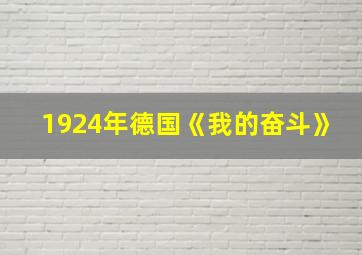 1924年德国《我的奋斗》